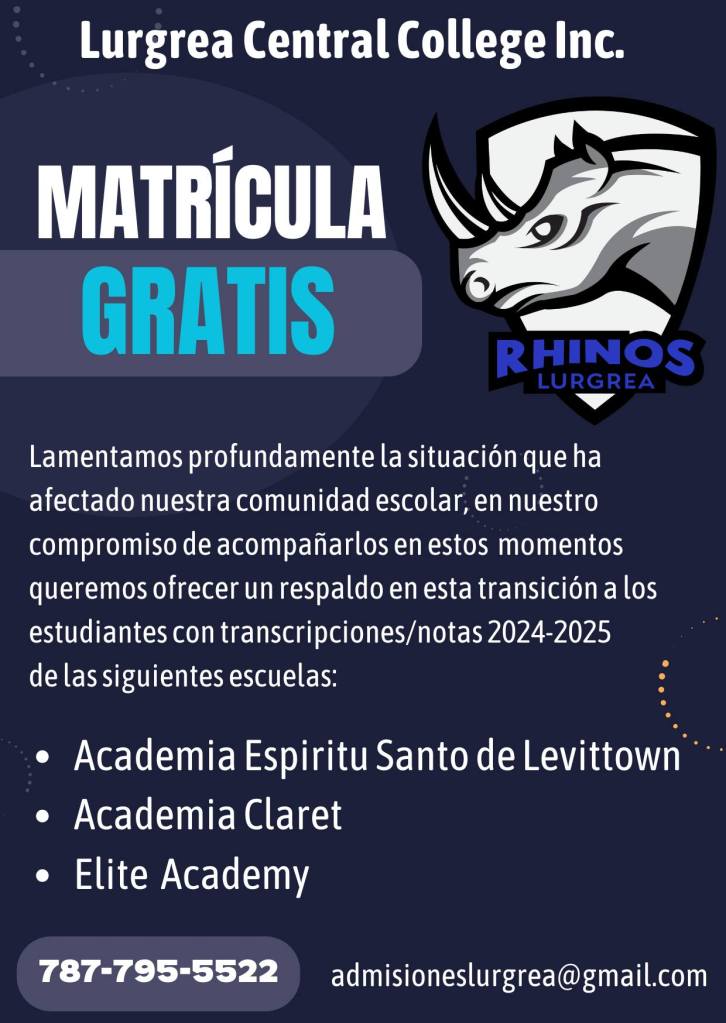 Lurgrea Central College Inc.

MATRÍCULA
GRATIS

RHINOS
LURGREA

Lamentamos profundamente la situación que ha afectado nuestra comunidad escolar, en nuestro compromiso de acompañarlos en estos momentos queremos ofrecer un respaldo en esta transición a los estudiantes con transcripciones/notas 2024-2025 de las siguientes escuelas:

• Academia Espiritu Santo de Levittown
• Academia Claret
• Elite Academy

787-795-5522

admisioneslurgrea@gmail.com